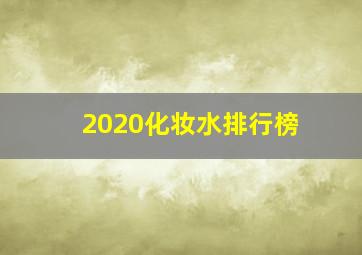 2020化妆水排行榜